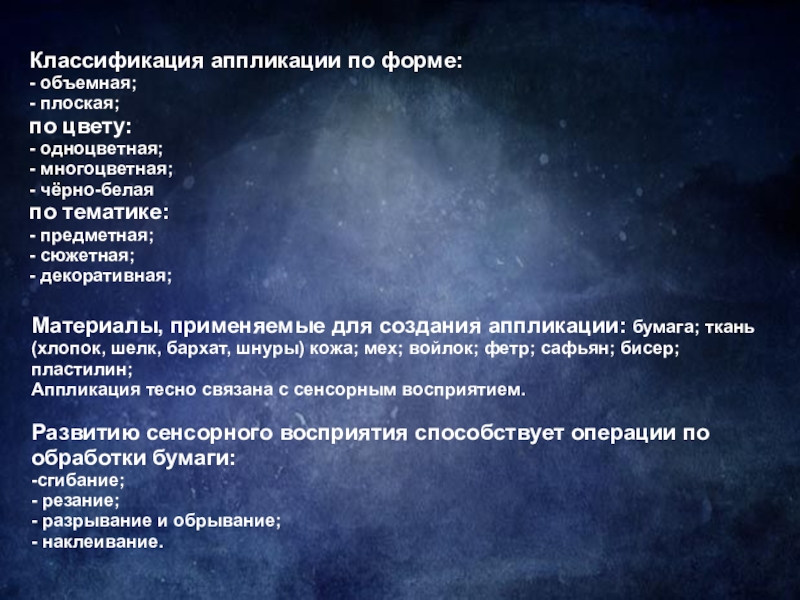 Классификация аппликации по форме:
- объемная;
- плоская;
по цвету:
- одноцветная;
- многоцветная;
- чёрно-белая
по тематике:
- предметная;
- сюжетная;
- декоративная;

Материалы, применяемые для создания аппликации: бумага; ткань (хлопок, шелк, бархат, шнуры) кожа; мех; войлок; фетр; сафьян; бисер; пластилин;
Аппликация тесно связана с сенсорным восприятием.

Развитию сенсорного восприятия способствует операции по обработки бумаги:
-сгибание;
- резание;
- разрывание и обрывание;
- наклеивание.